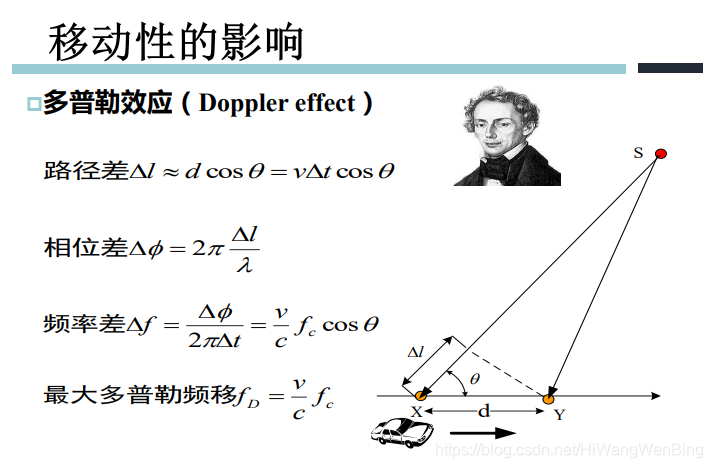 移动性的影响

☐多普勒效应（Doppler effect）

路径差$\Delta l \approx d\cos\theta = v\Delta t\cos\theta$

相位差$\Delta\phi = 2\pi\frac{\Delta l}{\lambda}$

频率差$\Delta f = \frac{\Delta\phi}{2\pi\Delta t} = \frac{v}{c}f_c\cos\theta$

最大多普勒频移$f_D = \frac{v}{c}f_c$

S

$\Delta l$

$\theta$

X

d

Y

https://blog.csdn.net/HiWangWenBing